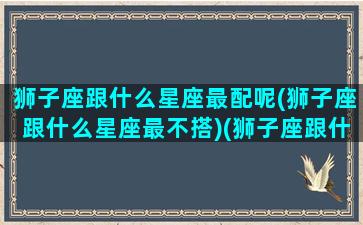 狮子座跟什么星座最配呢(狮子座跟什么星座最不搭)(狮子座跟什